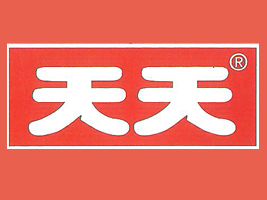 天天®